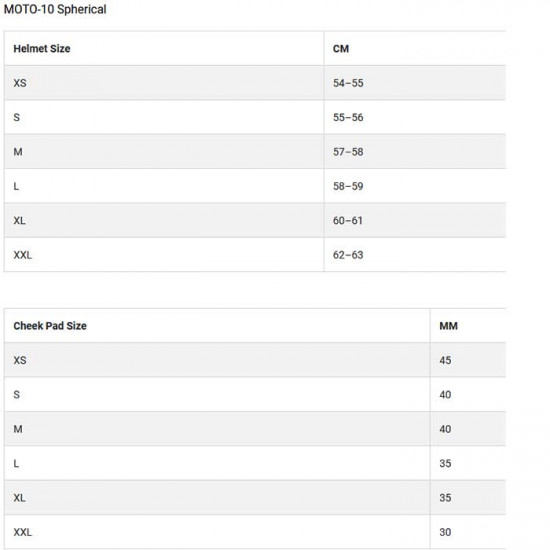 MOTO-10 Spherical

| Helmet Size | CM |
|---|---|
| XS | 54–55 |
| S | 55–56 |
| M | 57–58 |
| L | 58–59 |
| XL | 60–61 |
| XXL | 62–63 |

| Cheek Pad Size | MM |
|---|---|
| XS | 45 |
| S | 40 |
| M | 40 |
| L | 35 |
| XL | 35 |
| XXL | 30 |